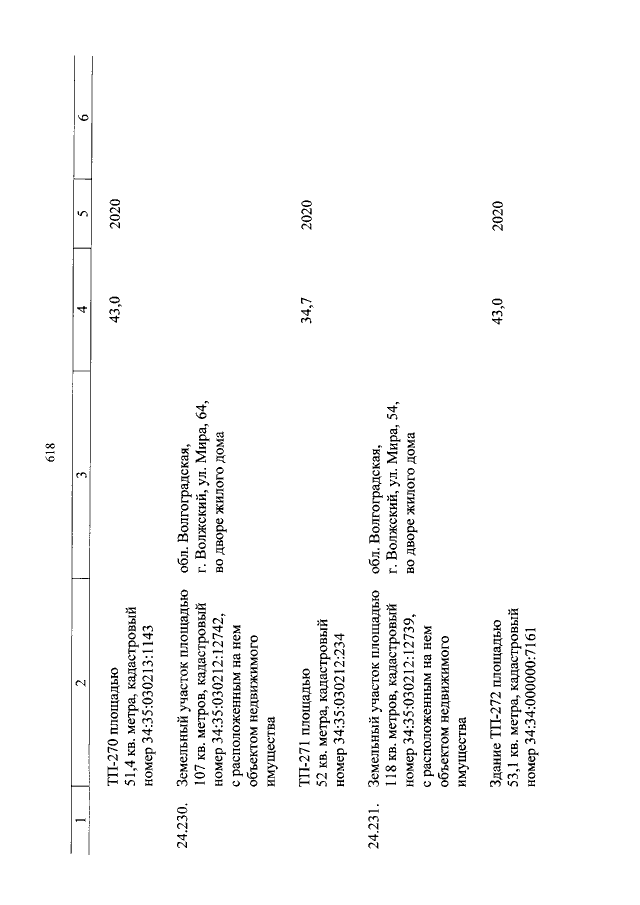 618

| 1 | 2 | 3 | 4 | 5 | 6 |
|---|---|---|---|---|---|
|  | ТП-270 площадью 51,4 кв. метра, кадастровый номер 34:35:030213:1143 |  | 43,0 | 2020 |  |
| 24.230. | Земельный участок площадью 107 кв. метров, кадастровый номер 34:35:030212:12742, с расположенным на нем объектом недвижимого имущества | обл. Волгоградская, г. Волжский, ул. Мира, 64, во дворе жилого дома |  |  |  |
|  | ТП-271 площадью 52 кв. метра, кадастровый номер 34:35:030212:234 |  | 34,7 | 2020 |  |
| 24.231. | Земельный участок площадью 118 кв. метров, кадастровый номер 34:35:030212:12739, с расположенным на нем объектом недвижимого имущества | обл. Волгоградская, г. Волжский, ул. Мира, 54, во дворе жилого дома |  |  |  |
|  | Здание ТП-272 площадью 53,1 кв. метра, кадастровый номер 34:34:000000:7161 |  | 43,0 | 2020 |  |